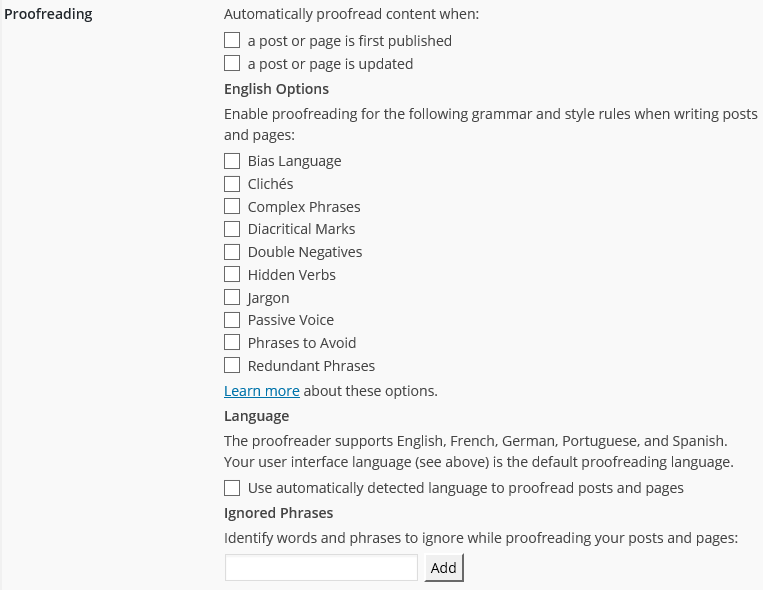 Proofreading

Automatically proofread content when:

a post or page is first published
a post or page is updated

English Options

Enable proofreading for the following grammar and style rules when writing posts and pages:

Bias Language
Clichés
Complex Phrases
Diacritical Marks
Double Negatives
Hidden Verbs
Jargon
Passive Voice
Phrases to Avoid
Redundant Phrases

Learn more about these options.

Language

The proofreader supports English, French, German, Portuguese, and Spanish. Your user interface language (see above) is the default proofreading language.

Use automatically detected language to proofread posts and pages

Ignored Phrases

Identify words and phrases to ignore while proofreading your posts and pages:

Add